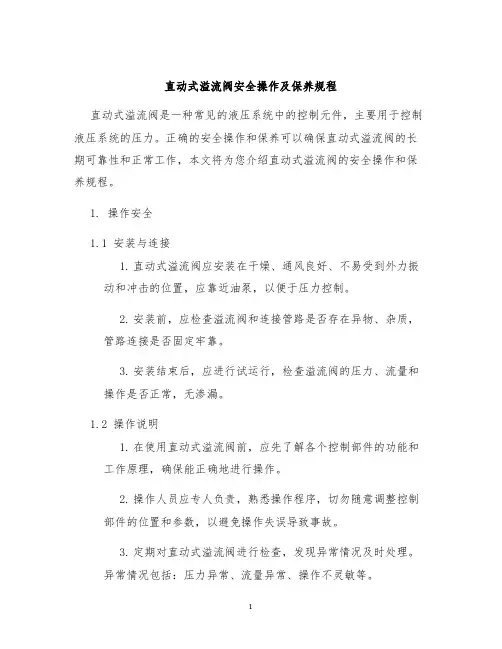 直动式溢流阀安全操作及保养规程

直动式溢流阀是一种常见的液压系统中的控制元件，主要用于控制液压系统的压力。正确的安全操作和保养可以确保直动式溢流阀的长期可靠性和正常工作，本文将为您介绍直动式溢流阀的安全操作和保养规程。

1. 操作安全

1.1 安装与连接

1. 直动式溢流阀应安装在干燥、通风良好、不易受到外力振动和冲击的位置，应靠近油泵，以便于压力控制。

2. 安装前，应检查溢流阀和连接管路是否存在异物、杂质，管路连接是否固定牢靠。

3. 安装结束后，应进行试运行，检查溢流阀的压力、流量和操作是否正常，无渗漏。

1.2 操作说明

1. 在使用直动式溢流阀前，应先了解各个控制部件的功能和工作原理，确保能正确地进行操作。

2. 操作人员应专人负责，熟悉操作程序，切勿随意调整控制部件的位置和参数，以避免操作失误导致事故。

3. 定期对直动式溢流阀进行检查，发现异常情况及时处理。异常情况包括：压力异常、流量异常、操作不灵敏等。

1